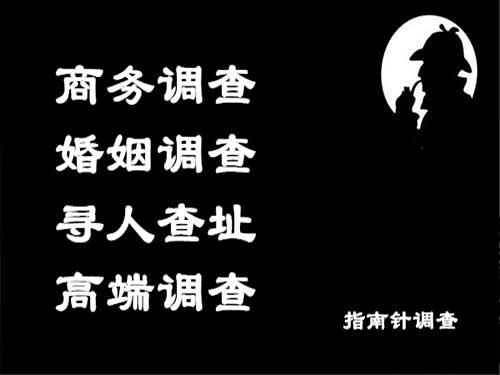 商务调查
婚姻调查
寻人查址
高端调查

指南针调查